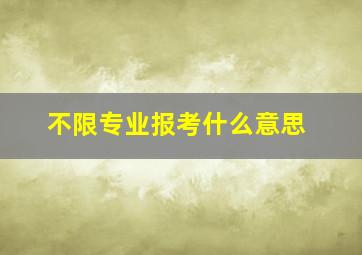 不限专业报考什么意思